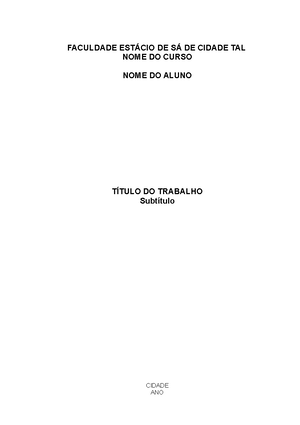 FACULDADE ESTÁCIO DE SÁ DE CIDADE TAL
NOME DO CURSO

NOME DO ALUNO

TÍTULO DO TRABALHO
Subtítulo

CIDADE
ANO